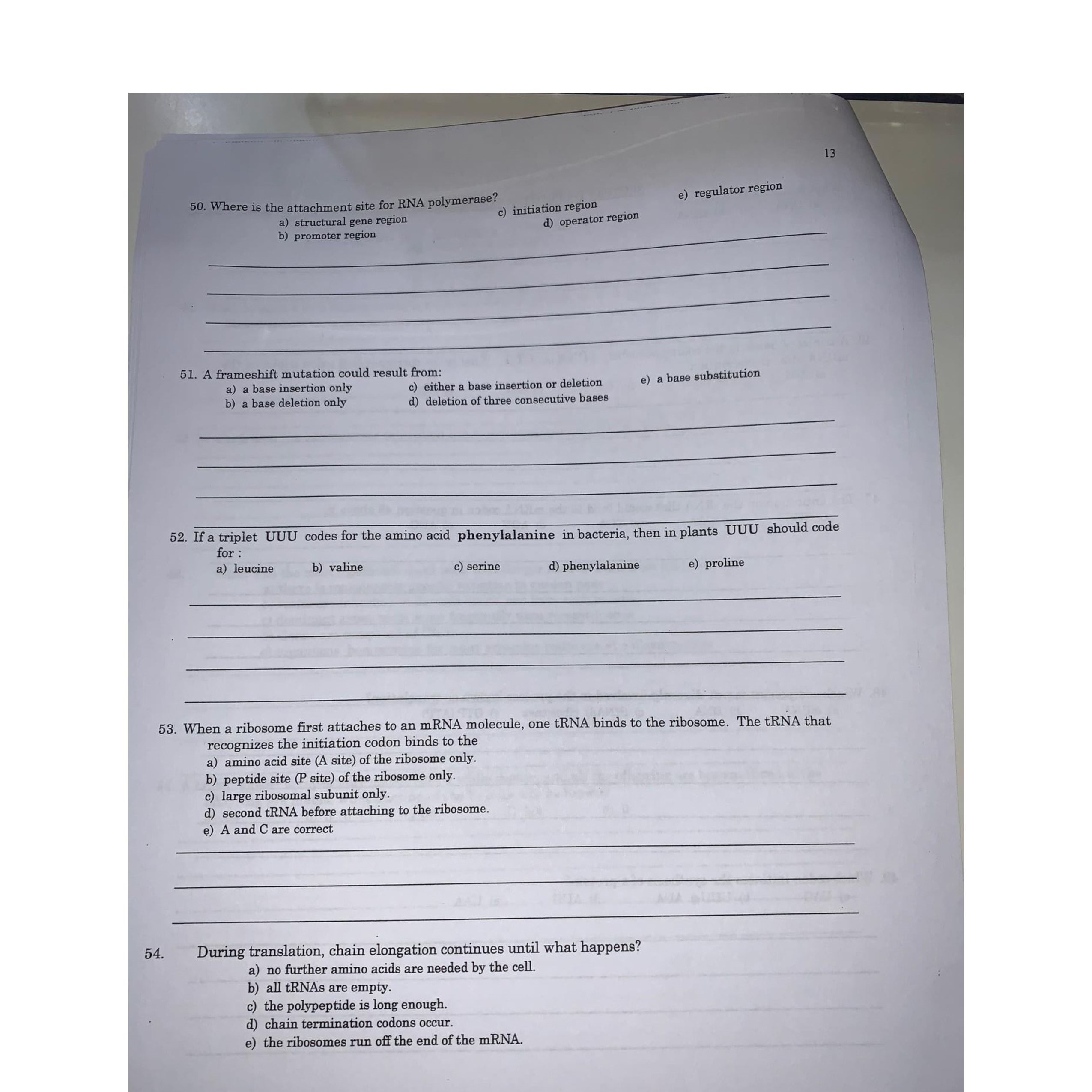 13

50. Where is the attachment site for RNA polymerase?
a) structural gene region
b) promoter region
c) initiation region
d) operator region
e) regulator region

____
____
____
____

51. A frameshift mutation could result from:
a) a base insertion only
b) a base deletion only
c) either a base insertion or deletion
d) deletion of three consecutive bases
e) a base substitution

____
____
____
____

52. If a triplet UUU codes for the amino acid phenylalanine in bacteria, then in plants UUU should code for :
a) leucine b) valine c) serine d) phenylalanine e) proline

____
____
____
____

53. When a ribosome first attaches to an mRNA molecule, one tRNA binds to the ribosome. The tRNA that recognizes the initiation codon binds to the
a) amino acid site (A site) of the ribosome only.
b) peptide site (P site) of the ribosome only.
c) large ribosomal subunit only.
d) second tRNA before attaching to the ribosome.
e) A and C are correct

____
____
____

54. During translation, chain elongation continues until what happens?
a) no further amino acids are needed by the cell.
b) all tRNAs are empty.
c) the polypeptide is long enough.
d) chain termination codons occur.
e) the ribosomes run off the end of the mRNA.